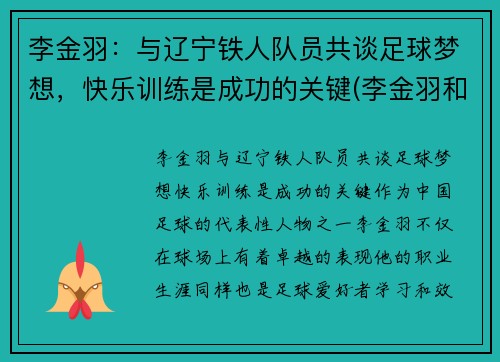 李金羽：与辽宁铁人队员共谈足球梦想，快乐训练是成功的关键(李金羽和

李金羽与辽宁铁人队员共谈足球梦想快乐训练是成功的关键作为中国足球的代表性人物之一李金羽不仅在球场上有着卓越的表现他的职业生涯同样也是足球爱好者学习和效